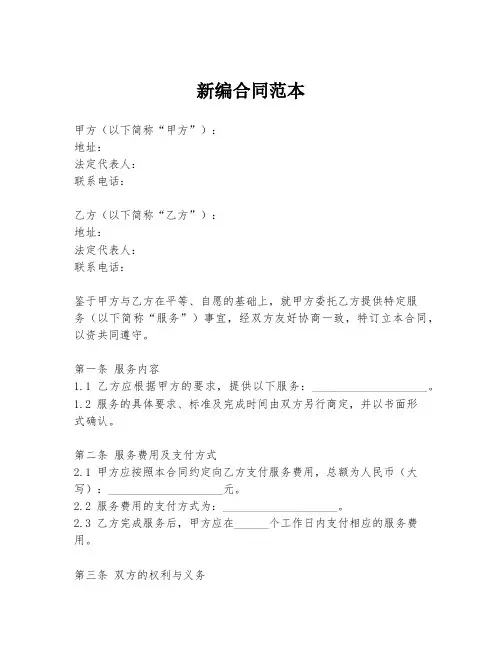 新编合同范本

甲方（以下简称“甲方”）：
地址：
法定代表人：
联系电话：

乙方（以下简称“乙方”）：
地址：
法定代表人：
联系电话：

鉴于甲方与乙方在平等、自愿的基础上，就甲方委托乙方提供特定服务（以下简称“服务”）事宜，经双方友好协商一致，特订立本合同，以资共同遵守。

第一条 服务内容
1.1 乙方应根据甲方的要求，提供以下服务：____________________。
1.2 服务的具体要求、标准及完成时间由双方另行商定，并以书面形式确认。

第二条 服务费用及支付方式
2.1 甲方应按照本合同约定向乙方支付服务费用，总额为人民币（大写）：____________________元。
2.2 服务费用的支付方式为：____________________。
2.3 乙方完成服务后，甲方应在______个工作日内支付相应的服务费用。

第三条 双方的权利与义务